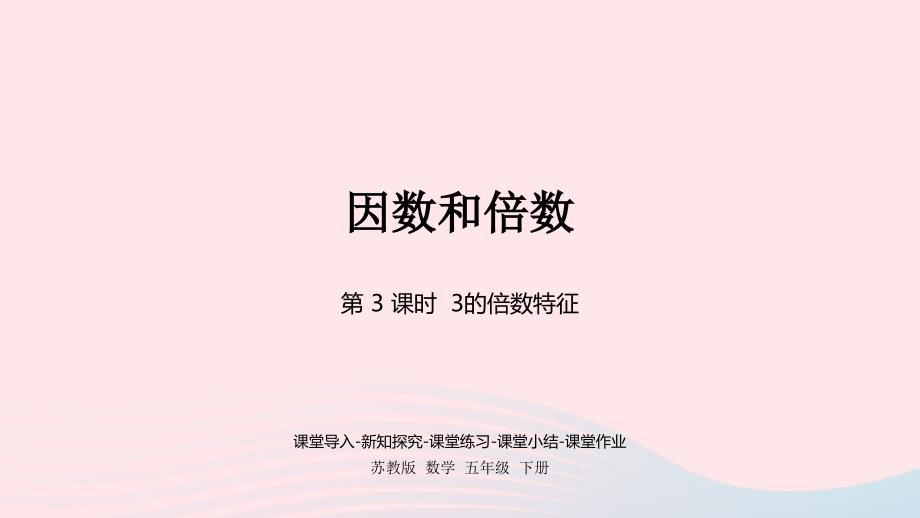 因数和倍数

第 3 课时 3的倍数特征

课堂导入-新知探究-课堂练习-课堂小结-课堂作业

苏教版 数学 五年级 下册